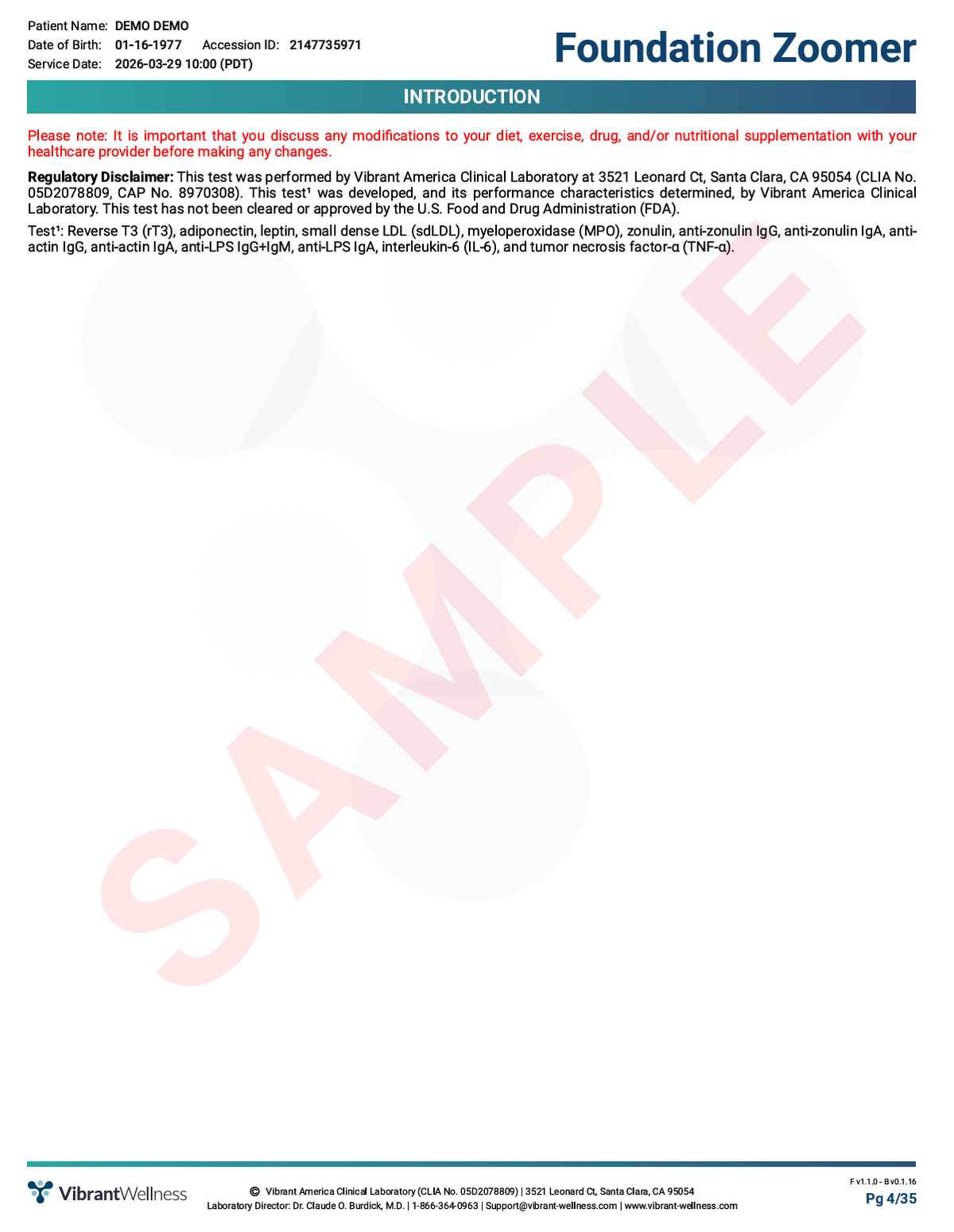 Patient Name: DEMO DEMO
Date of Birth: 01-16-1977 Accession ID: 2147735971
Service Date: 2026-03-29 10:00 (PDT)

Foundation Zoomer

INTRODUCTION

Please note: It is important that you discuss any modifications to your diet, exercise, drug, and/or nutritional supplementation with your healthcare provider before making any changes.

Regulatory Disclaimer: This test was performed by Vibrant America Clinical Laboratory at 3521 Leonard Ct, Santa Clara, CA 95054 (CLIA No. 05D2078809, CAP No. 8970308). This test$^{1}$ was developed, and its performance characteristics determined, by Vibrant America Clinical Laboratory. This test has not been cleared or approved by the U.S. Food and Drug Administration (FDA).

Test$^{1}$: Reverse T3 (rT3), adiponectin, leptin, small dense LDL (sdLDL), myeloperoxidase (MPO), zonulin, anti-zonulin IgG, anti-zonulin IgA, anti-actin IgG, anti-actin IgA, anti-LPS IgG+IgM, anti-LPS IgA, interleukin-6 (IL-6), and tumor necrosis factor-α (TNF-α).

VibrantWellness

© Vibrant America Clinical Laboratory (CLIA No. 05D2078809) | 3521 Leonard Ct, Santa Clara, CA 95054
Laboratory Director: Dr. Claude O. Burdick, M.D. | 1-866-364-0963 | Support@vibrant-wellness.com | www.vibrant-wellness.com

F v1.1.0 - B v0.1.16
Pg 4/35

SAMPLE